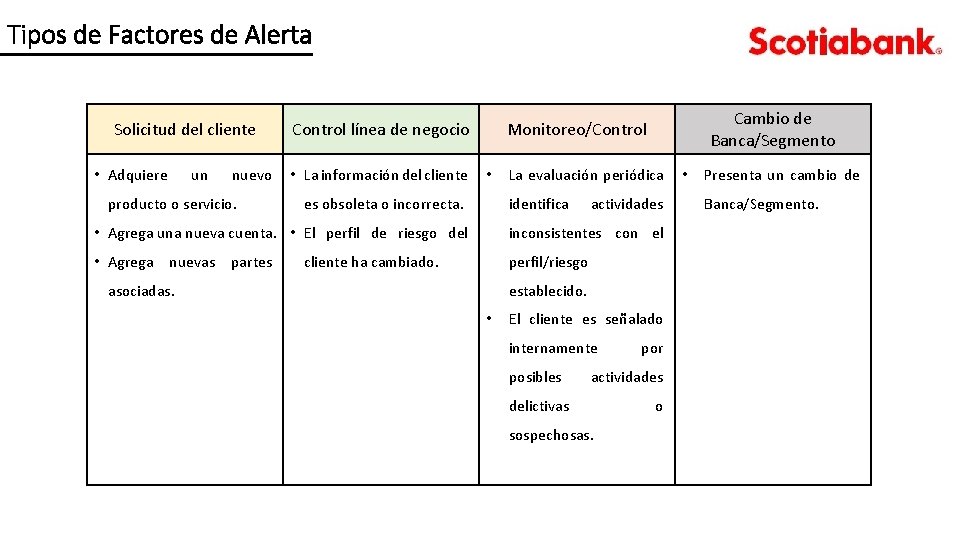 Tipos de Factores de Alerta

Scotiabank®

| Solicitud del cliente | Control línea de negocio | Monitoreo/Control | Cambio de Banca/Segmento |
|---|---|---|---|
| • Adquiere un nuevo producto o servicio. • Agrega una nueva cuenta. • Agrega nuevas partes asociadas. | • La información del cliente es obsoleta o incorrecta. • El perfil de riesgo del cliente ha cambiado. | • La evaluación periódica identifica actividades inconsistentes con el perfil/riesgo establecido. • El cliente es señalado internamente por posibles actividades delictivas o sospechosas. | • Presenta un cambio de Banca/Segmento. |